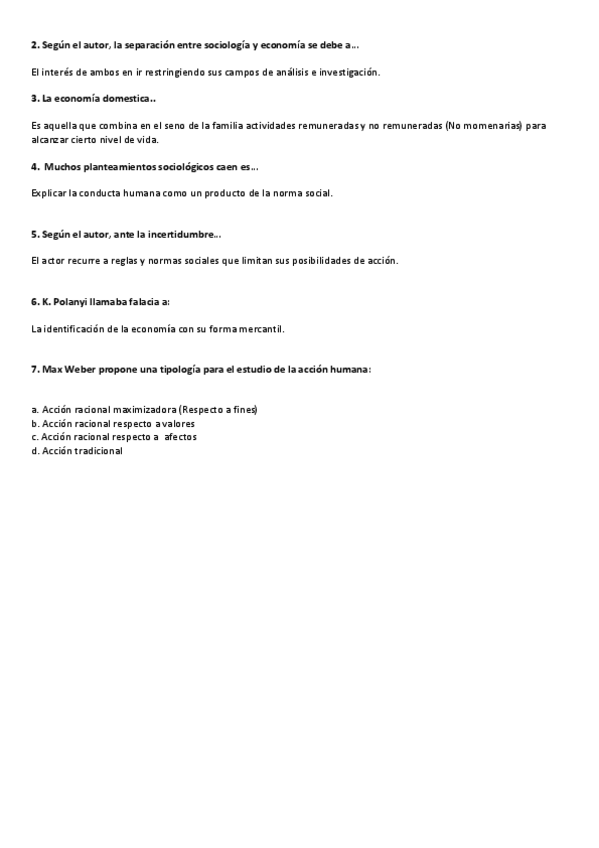 2. Según el autor, la separación entre sociología y economía se debe a…

El interés de ambos en ir restringiendo sus campos de análisis e investigación.

3. La economía domestica..

Es aquella que combina en el seno de la familia actividades remuneradas y no remuneradas (No momenarias) para alcanzar cierto nivel de vida.

4. Muchos planteamientos sociológicos caen es…

Explicar la conducta humana como un producto de la norma social.

5. Según el autor, ante la incertidumbre..

El actor recurre a reglas y normas sociales que limitan sus posibilidades de acción.

6. K. Polanyi llamaba falacia a:

La identificación de la economía con su forma mercantil.

7. Max Weber propone una tipología para el estudio de la acción humana:

a. Acción racional maximizadora (Respecto a fines)
b. Acción racional respecto a valores
c. Acción racional respecto a afectos
d. Acción tradicional